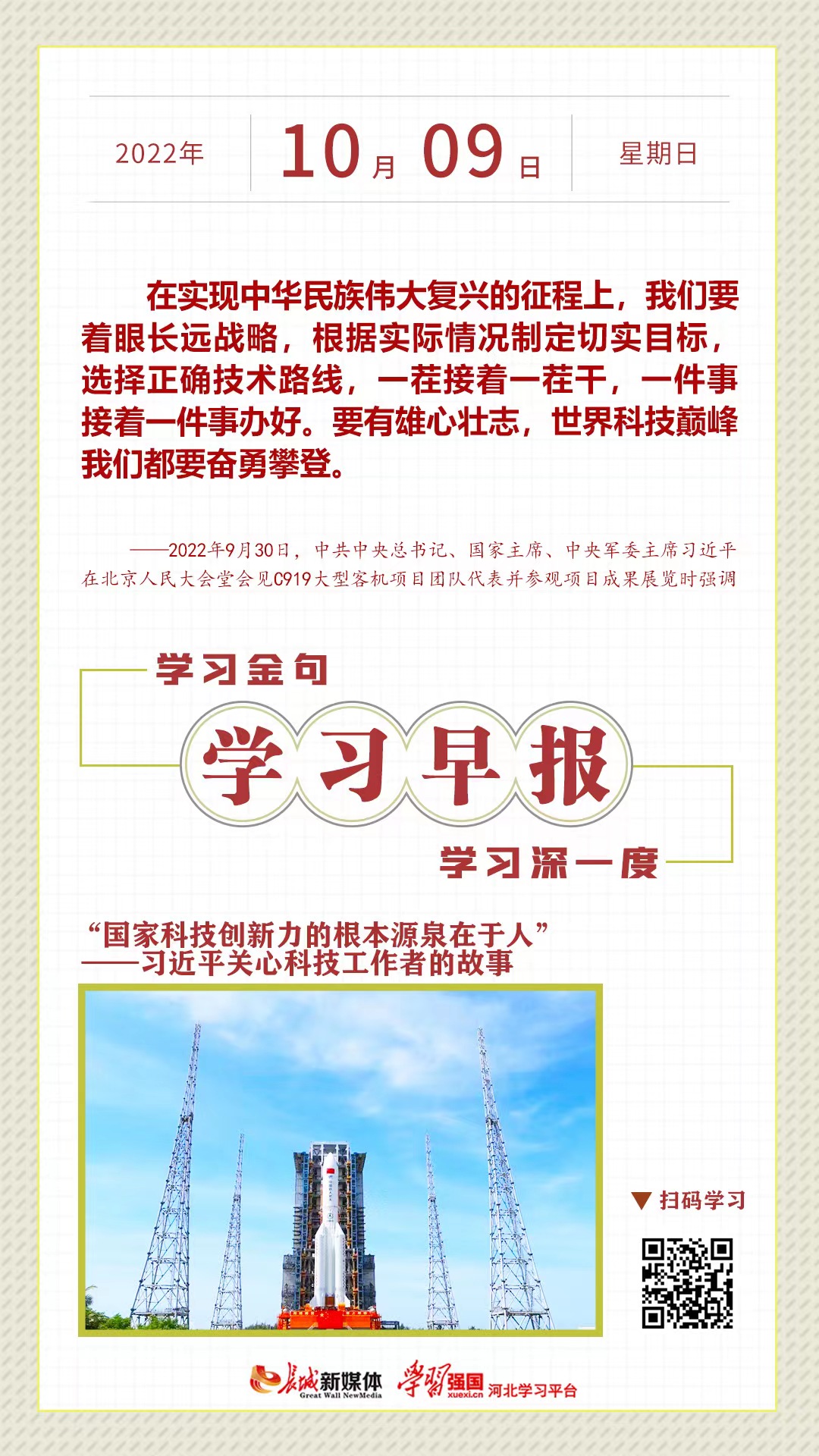 2022年

10月09日

星期日

在实现中华民族伟大复兴的征程上，我们要着眼长远战略，根据实际情况制定切实目标，选择正确技术路线，一茬接着一茬干，一件事接着一件事办好。要有雄心壮志，世界科技巅峰我们都要奋勇攀登。

——2022年9月30日，中共中央总书记、国家主席、中央军委主席习近平在北京人民大会堂会见C919大型客机项目团队代表并参观项目成果展览时强调

学习金句

学习早报

学习深一度

“国家科技创新力的根本源泉在于人”
——习近平关心科技工作者的故事

▼扫码学习

长城新媒体 Great Wall NewMedia 学习强国 xuexi.cn 河北学习平台